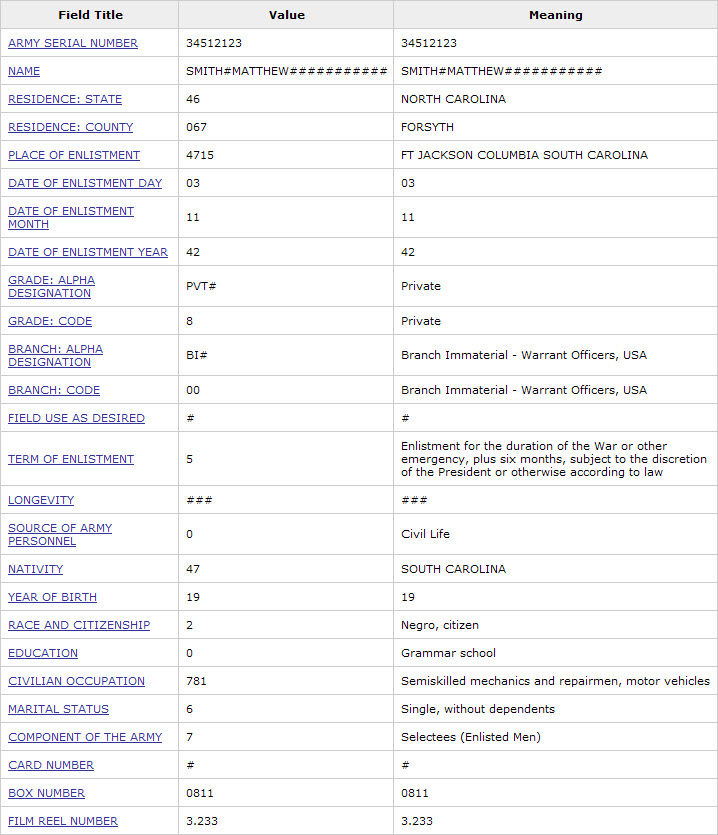 | Field Title | Value | Meaning |
|---|---|---|
| ARMY SERIAL NUMBER | 34512123 | 34512123 |
| NAME | SMITH#MATTHEW########### | SMITH#MATTHEW########### |
| RESIDENCE: STATE | 46 | NORTH CAROLINA |
| RESIDENCE: COUNTY | 067 | FORSYTH |
| PLACE OF ENLISTMENT | 4715 | FT JACKSON COLUMBIA SOUTH CAROLINA |
| DATE OF ENLISTMENT DAY | 03 | 03 |
| DATE OF ENLISTMENT MONTH | 11 | 11 |
| DATE OF ENLISTMENT YEAR | 42 | 42 |
| GRADE: ALPHA DESIGNATION | PVT# | Private |
| GRADE: CODE | 8 | Private |
| BRANCH: ALPHA DESIGNATION | BI# | Branch Immaterial - Warrant Officers, USA |
| BRANCH: CODE | 00 | Branch Immaterial - Warrant Officers, USA |
| FIELD USE AS DESIRED | # | # |
| TERM OF ENLISTMENT | 5 | Enlistment for the duration of the War or other emergency, plus six months, subject to the discretion of the President or otherwise according to law |
| LONGEVITY | ### | ### |
| SOURCE OF ARMY PERSONNEL | 0 | Civil Life |
| NATIVITY | 47 | SOUTH CAROLINA |
| YEAR OF BIRTH | 19 | 19 |
| RACE AND CITIZENSHIP | 2 | Negro, citizen |
| EDUCATION | 0 | Grammar school |
| CIVILIAN OCCUPATION | 781 | Semiskilled mechanics and repairmen, motor vehicles |
| MARITAL STATUS | 6 | Single, without dependents |
| COMPONENT OF THE ARMY | 7 | Selectees (Enlisted Men) |
| CARD NUMBER | # | # |
| BOX NUMBER | 0811 | 0811 |
| FILM REEL NUMBER | 3.233 | 3.233 |